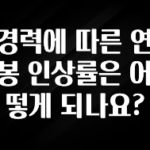 경력에 따른 연봉 인상률은 어떻게 되나요?